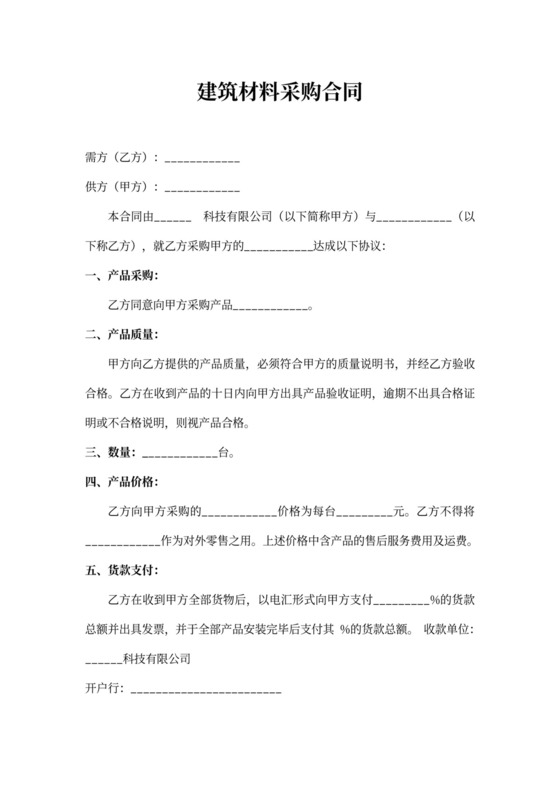 建筑材料采购合同

需方（乙方）：____________

供方（甲方）：____________

本合同由______ 科技有限公司（以下简称甲方）与____________（以下称乙方），就乙方采购甲方的__________达成以下协议：

一、产品采购：

乙方同意向甲方采购产品____________。

二、产品质量：

甲方向乙方提供的产品质量，必须符合甲方的质量说明书，并经乙方验收合格。乙方在收到产品的十日内向甲方出具产品验收证明，逾期不出具合格证明或不合格说明，则视产品合格。

三、数量：____________台。

四、产品价格：

乙方向甲方采购的____________价格为每台_________元。乙方不得将____________作为对外零售之用。上述价格中含产品的售后服务费用及运费。

五、货款支付：

乙方在收到甲方全部货物后，以电汇形式向甲方支付_________%的货款总额并出具发票，并于全部产品安装完毕后支付其 %的货款总额。 收款单位：______科技有限公司

开户行：________________________